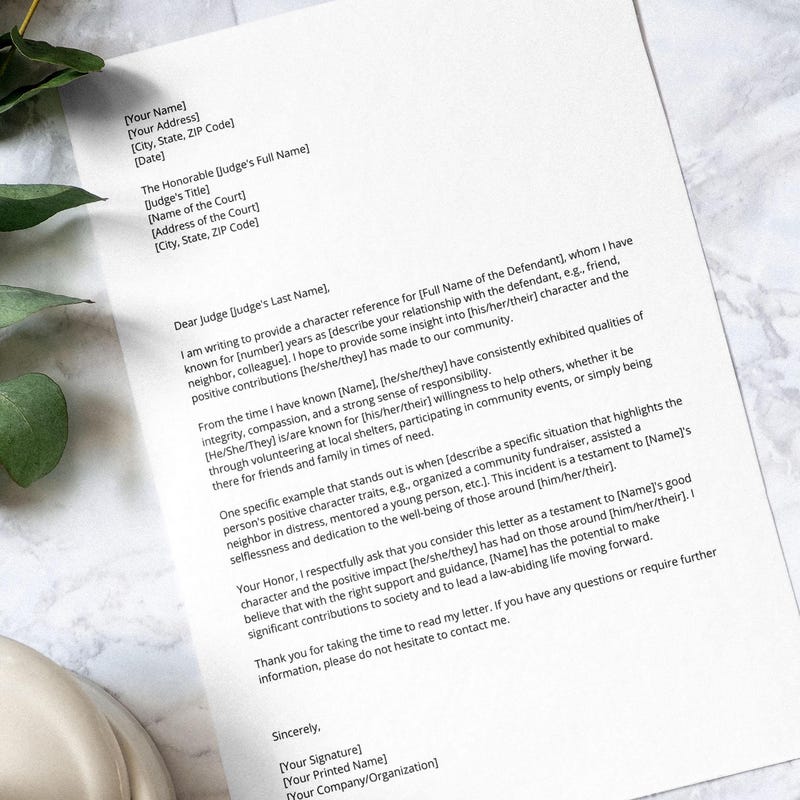 [Your Name]
[Your Address]
[City, State, ZIP Code]
[Date]

The Honorable [Judge's Full Name]
[Judge's Title]
[Name of the Court]
[Address of the Court]
[City, State, ZIP Code]

Dear Judge [Judge's Last Name],

I am writing to provide a character reference for [Full Name of the Defendant], whom I have known for [number] years as [describe your relationship with the defendant, e.g., friend, neighbor, colleague]. I hope to provide some insight into [his/her/their] character and the positive contributions [he/she/they] has made to our community.

From the time I have known [Name], [he/she/they] have consistently exhibited qualities of integrity, compassion, and a strong sense of responsibility. [He/She/They] is/are known for [his/her/their] willingness to help others, whether it be through volunteering at local shelters, participating in community events, or simply being there for friends and family in times of need.

One specific example that stands out is when [describe a specific situation that highlights the person's positive character traits, e.g., organized a community fundraiser, assisted a neighbor in distress, mentored a young person, etc.]. This incident is a testament to [Name]'s selflessness and dedication to the well-being of those around [him/her/their].

Your Honor, I respectfully ask that you consider this letter as a testament to [Name]'s good character and the positive impact [he/she/they] has had on those around [him/her/their]. I believe that with the right support and guidance, [Name] has the potential to make significant contributions to society and to lead a law-abiding life moving forward.

Thank you for taking the time to read my letter. If you have any questions or require further information, please do not hesitate to contact me.

Sincerely,

[Your Signature]
[Your Printed Name]
[Your Company/Organization]